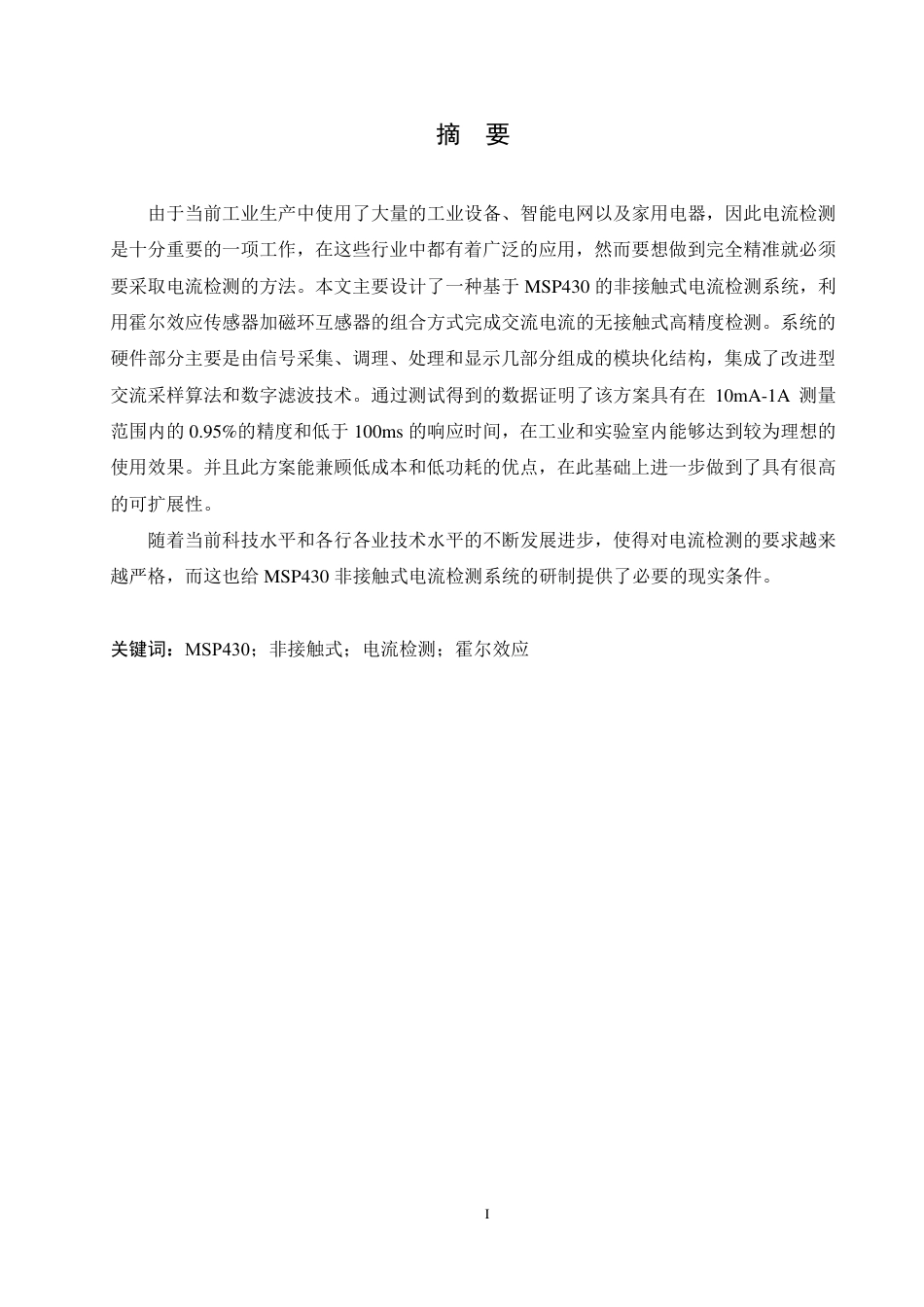 摘 要

由于当前工业生产中使用了大量的工业设备、智能电网以及家用电器，因此电流检测是十分重要的一项工作，在这些行业中都有着广泛的应用，然而要想做到完全精准就必须要采取电流检测的方法。本文主要设计了一种基于 MSP430 的非接触式电流检测系统，利用霍尔效应传感器加磁环互感器的组合方式完成交流电流的无接触式高精度检测。系统的硬件部分主要是由信号采集、调理、处理和显示几部分组成的模块化结构，集成了改进型交流采样算法和数字滤波技术。通过测试得到的数据证明了该方案具有在 10mA-1A 测量范围内的 0.95%的精度和低于 100ms 的响应时间，在工业和实验室内能够达到较为理想的使用效果。并且此方案能兼顾低成本和低功耗的优点，在此基础上进一步做到了具有很高的可扩展性。

随着当前科技水平和各行各业技术水平的不断发展进步，使得对电流检测的要求越来越严格，而这也给 MSP430 非接触式电流检测系统的研制提供了必要的现实条件。

关键词：MSP430；非接触式；电流检测；霍尔效应

I